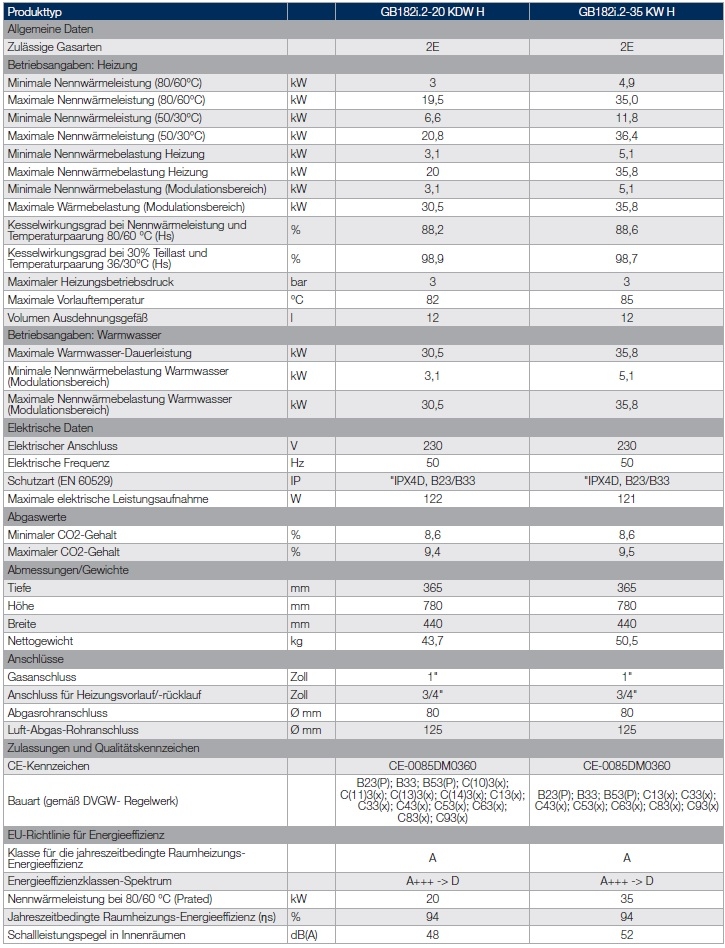 | Produkttyp | | GB182i.2-20 KDW H | GB182i.2-35 KW H |
|---|---|---|---|
| Allgemeine Daten | | | |
| Zulässige Gasarten | | 2E | 2E |
| Betriebsangaben: Heizung | | | |
| Minimale Nennwärmeleistung (80/60°C) | kW | 3 | 4,9 |
| Maximale Nennwärmeleistung (80/60°C) | kW | 19,5 | 35,0 |
| Minimale Nennwärmeleistung (50/30°C) | kW | 6,6 | 11,8 |
| Maximale Nennwärmeleistung (50/30°C) | kW | 20,8 | 36,4 |
| Minimale Nennwärmebelastung Heizung | kW | 3,1 | 5,1 |
| Maximale Nennwärmebelastung Heizung | kW | 20 | 35,8 |
| Minimale Nennwärmebelastung (Modulationsbereich) | kW | 3,1 | 5,1 |
| Maximale Wärmebelastung (Modulationsbereich) | kW | 30,5 | 35,8 |
| Kesselwirkungsgrad bei Nennwärmeleistung und Temperaturpaarung 80/60 °C (Hs) | % | 88,2 | 88,6 |
| Kesselwirkungsgrad bei 30% Teillast und Temperaturpaarung 36/30°C (Hs) | % | 98,9 | 98,7 |
| Maximaler Heizungsbetriebsdruck | bar | 3 | 3 |
| Maximale Vorlauftemperatur | °C | 82 | 85 |
| Volumen Ausdehnungsgefäß | l | 12 | 12 |
| Betriebsangaben: Warmwasser | | | |
| Maximale Warmwasser-Dauerleistung | kW | 30,5 | 35,8 |
| Minimale Nennwärmebelastung Warmwasser (Modulationsbereich) | kW | 3,1 | 5,1 |
| Maximale Nennwärmebelastung Warmwasser (Modulationsbereich) | kW | 30,5 | 35,8 |
| Elektrische Daten | | | |
| Elektrischer Anschluss | V | 230 | 230 |
| Elektrische Frequenz | Hz | 50 | 50 |
| Schutzart (EN 60529) | IP | *IPX4D, B23/B33 | *IPX4D, B23/B33 |
| Maximale elektrische Leistungsaufnahme | W | 122 | 121 |
| Abgaswerte | | | |
| Minimaler CO2-Gehalt | % | 8,6 | 8,6 |
| Maximaler CO2-Gehalt | % | 9,4 | 9,5 |
| Abmessungen/Gewichte | | | |
| Tiefe | mm | 365 | 365 |
| Höhe | mm | 780 | 780 |
| Breite | mm | 440 | 440 |
| Nettogewicht | kg | 43,7 | 50,5 |
| Anschlüsse | | | |
| Gasanschluss | Zoll | 1" | 1" |
| Anschluss für Heizungsvorlauf/-rücklauf | Zoll | 3/4" | 3/4" |
| Abgasrohranschluss | Ø mm | 80 | 80 |
| Luft-Abgas-Rohranschluss | Ø mm | 125 | 125 |
| Zulassungen und Qualitätskennzeichen | | | |
| CE-Kennzeichen | | CE-0085DM0360 | CE-0085DM0360 |
| Bauart (gemäß DVGW- Regelwerk) | | B23(P); B33; B53(P); C(10)3(x); C(11)3(x); C(13)3(x); C(14)3(x); C13(x); C33(x); C43(x); C53(x); C63(x); C83(x); C93(x) | B23(P); B33; B53(P); C13(x); C33(x); C43(x); C53(x); C63(x); C83(x); C93(x) |
| EU-Richtlinie für Energieeffizienz | | | |
| Klasse für die jahreszeitbedingte Raumheizungs-Energieeffizienz | | A | A |
| Energieeffizienzklassen-Spektrum | | A+++ -> D | A+++ -> D |
| Nennwärmeleistung bei 80/60 °C (Prated) | kW | 20 | 35 |
| Jahreszeitbedingte Raumheizungs-Energieeffizienz (ηs) | % | 94 | 94 |
| Schallleistungspegel in Innenräumen | dB(A) | 48 | 52 |